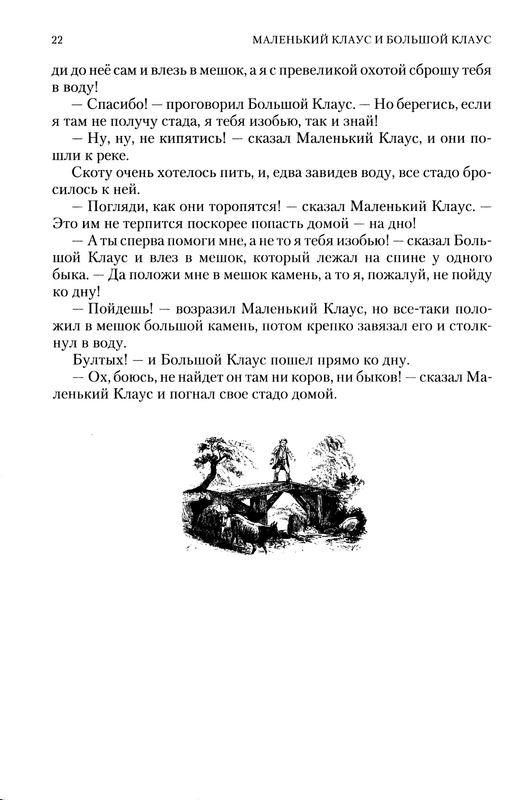 22 МАЛЕНЬКИЙ КЛАУС И БОЛЬШОЙ КЛАУС

ди до неё сам и влезь в мешок, а я с превеликой охотой сброшу тебя в воду!

— Спасибо! — проговорил Большой Клаус. — Но берегись, если я там не получу стада, я тебя изобью, так и знай!

— Ну, ну, не кипятись! — сказал Маленький Клаус, и они пошли к реке.

Скоту очень хотелось пить, и, едва завидев воду, все стадо бросилось к ней.

— Погляди, как они торопятся! — сказал Маленький Клаус. — Это им не терпится поскорее попасть домой — на дно!

— А ты сперва помоги мне, а не то я тебя изобью! — сказал Большой Клаус и влез в мешок, который лежал на спине у одного быка. — Да положи мне в мешок камень, а то я, пожалуй, не пойду ко дну!

— Пойдешь! — возразил Маленький Клаус, но все-таки положил в мешок большой камень, потом крепко завязал его и столкнул в воду.

Бултых! — и Большой Клаус пошел прямо ко дну.

— Ох, боюсь, не найдет он там ни коров, ни быков! — сказал Маленький Клаус и погнал свое стадо домой.